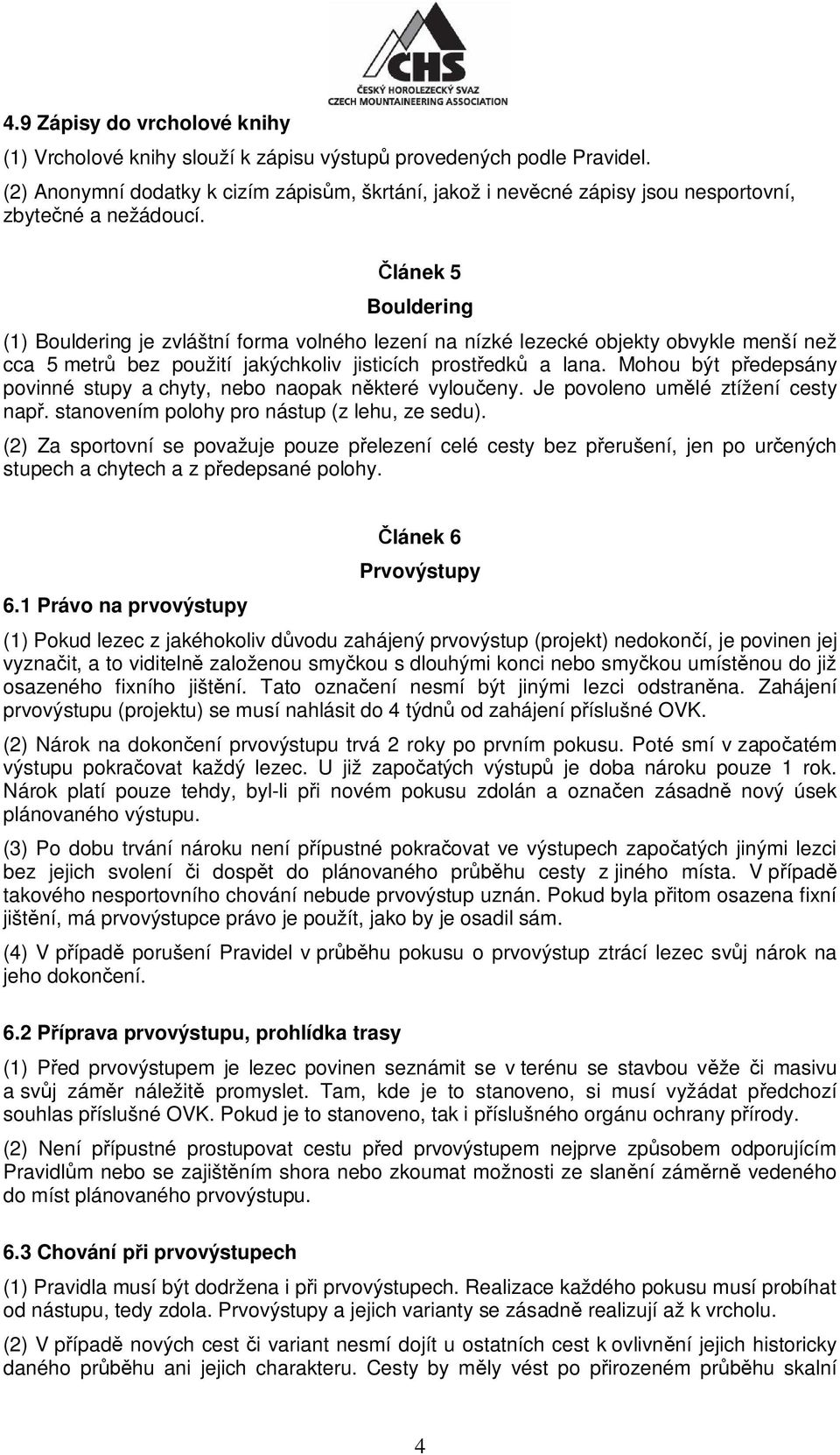 CHS
ČESKÝ HOROLEZECKÝ SVAZ
CZECH MOUNTAINEERING ASSOCIATION

4.9 Zápisy do vrcholové knihy

(1) Vrcholové knihy slouží k zápisu výstupů provedených podle Pravidel.

(2) Anonymní dodatky k cizím zápisům, škrtání, jakož i nevěcné zápisy jsou nesportovní, zbytečné a nežádoucí.

Článek 5

Bouldering

(1) Bouldering je zvláštní forma volného lezení na nízké lezecké objekty obvykle menší než cca 5 metrů bez použití jakýchkoliv jisticích prostředků a lana. Mohou být předepsány povinné stupy a chyty, nebo naopak některé vyloučeny. Je povoleno umělé ztížení cesty např. stanovením polohy pro nástup (z lehu, ze sedu).

(2) Za sportovní se považuje pouze přelezení celé cesty bez přerušení, jen po určených stupech a chytech a z předepsané polohy.

Článek 6

Prvovýstupy

6.1 Právo na prvovýstupy

(1) Pokud lezec z jakéhokoliv důvodu zahájený prvovýstup (projekt) nedokončí, je povinen jej vyznačit, a to viditelně založenou smyčkou s dlouhými konci nebo smyčkou umístěnou do již osazeného fixního jištění. Tato označení nesmí být jinými lezci odstraněna. Zahájení prvovýstupu (projektu) se musí nahlásit do 4 týdnů od zahájení příslušné OVK.

(2) Nárok na dokončení prvovýstupu trvá 2 roky po prvním pokusu. Poté smí v započatém výstupu pokračovat každý lezec. U již započatých výstupů je doba nároku pouze 1 rok. Nárok platí pouze tehdy, byl-li při novém pokusu zdolán a označen zásadně nový úsek plánovaného výstupu.

(3) Po dobu trvání nároku není přípustné pokračovat ve výstupech započatých jinými lezci bez jejich svolení či dospět do plánovaného průběhu cesty z jiného místa. V případě takového nesportovního chování nebude prvovýstup uznán. Pokud byla přitom osazena fixní jištění, má prvovýstupce právo je použít, jako by je osadil sám.

(4) V případě porušení Pravidel v průběhu pokusu o prvovýstup ztrácí lezec svůj nárok na jeho dokončení.

6.2 Příprava prvovýstupu, prohlídka trasy

(1) Před prvovýstupem je lezec povinen seznámit se v terénu se stavbou věže či masivu a svůj záměr náležitě promyslet. Tam, kde je to stanoveno, si musí vyžádat předchozí souhlas příslušné OVK. Pokud je to stanoveno, tak i příslušného orgánu ochrany přírody.

(2) Není přípustné prostupovat cestu před prvovýstupem nejprve způsobem odporujícím Pravidlům nebo se zajištěním shora nebo zkoumat možnosti ze slanění záměrně vedeného do míst plánovaného prvovýstupu.

6.3 Chování při prvovýstupech

(1) Pravidla musí být dodržena i při prvovýstupech. Realizace každého pokusu musí probíhat od nástupu, tedy zdola. Prvovýstupy a jejich varianty se zásadně realizují až k vrcholu.

(2) V případě nových cest či variant nesmí dojít u ostatních cest k ovlivnění jejich historicky daného průběhu ani jejich charakteru. Cesty by měly vést po přirozeném průběhu skalní

4